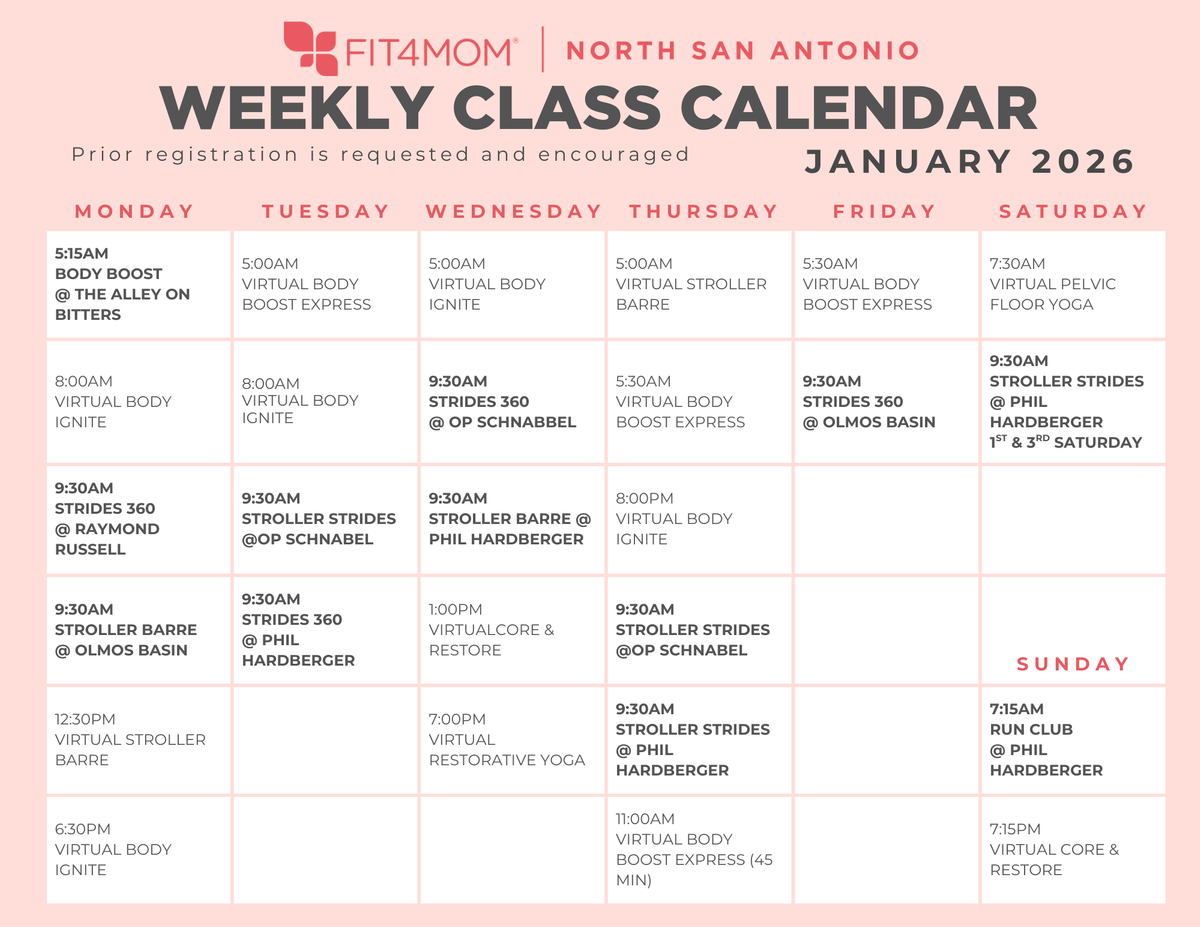 FIT4MOM® | NORTH SAN ANTONIO

WEEKLY CLASS CALENDAR

Prior registration is requested and encouraged

JANUARY 2026

| MONDAY | TUESDAY | WEDNESDAY | THURSDAY | FRIDAY | SATURDAY |
|---|---|---|---|---|---|
| 5:15AM BODY BOOST @ THE ALLEY ON BITTERS | 5:00AM VIRTUAL BODY BOOST EXPRESS | 5:00AM VIRTUAL BODY IGNITE | 5:00AM VIRTUAL STROLLER BARRE | 5:30AM VIRTUAL BODY BOOST EXPRESS | 7:30AM VIRTUAL PELVIC FLOOR YOGA |
| 8:00AM VIRTUAL BODY IGNITE | 8:00AM VIRTUAL BODY IGNITE | 9:30AM STRIDES 360 @ OP SCHNABBEL | 5:30AM VIRTUAL BODY BOOST EXPRESS | 9:30AM STRIDES 360 @ OLMOS BASIN | 9:30AM STROLLER STRIDES @ PHIL HARDBERGER $1^{ST}$ & $3^{RD}$ SATURDAY |
| 9:30AM STRIDES 360 @ RAYMOND RUSSELL | 9:30AM STROLLER STRIDES @OP SCHNABEL | 9:30AM STROLLER BARRE @ PHIL HARDBERGER | 8:00PM VIRTUAL BODY IGNITE | | |
| 9:30AM STROLLER BARRE @ OLMOS BASIN | 9:30AM STRIDES 360 @ PHIL HARDBERGER | 1:00PM VIRTUALCORE & RESTORE | 9:30AM STROLLER STRIDES @OP SCHNABEL | | SUNDAY |
| 12:30PM VIRTUAL STROLLER BARRE | | 7:00PM VIRTUAL RESTORATIVE YOGA | 9:30AM STROLLER STRIDES @ PHIL HARDBERGER | | 7:15AM RUN CLUB @ PHIL HARDBERGER |
| 6:30PM VIRTUAL BODY IGNITE | | | 11:00AM VIRTUAL BODY BOOST EXPRESS (45 MIN) | | 7:15PM VIRTUAL CORE & RESTORE |